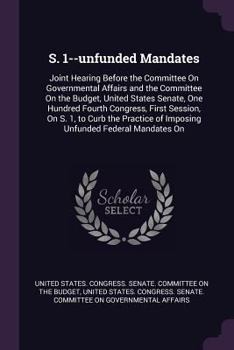 S. 1--unfunded Mandates

Joint Hearing Before the Committee On Governmental Affairs and the Committee On the Budget, United States Senate, One Hundred Fourth Congress, First Session, On S. 1, to Curb the Practice of Imposing Unfunded Federal Mandates On

Scholar SELECT

UNITED STATES. CONGRESS. SENATE. COMMITTEE ON THE BUDGET, UNITED STATES. CONGRESS. SENATE. COMMITTEE ON GOVERNMENTAL AFFAIRS